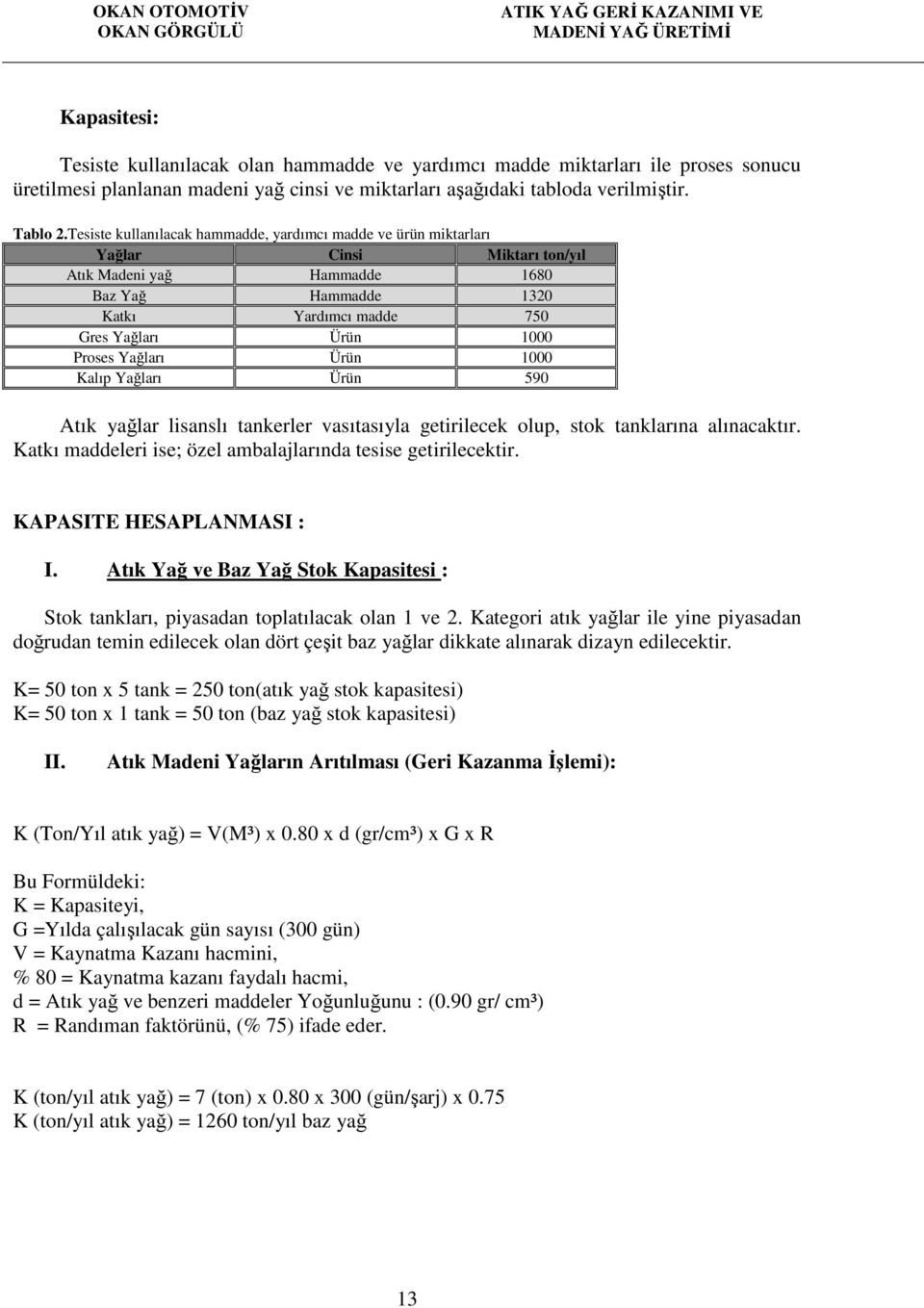 OKAN OTOMOTİV
OKAN GÖRGÜLÜ

ATIK YAĞ GERİ KAZANIMI VE
MADENİ YAĞ ÜRETİMİ

Kapasitesi:

Tesiste kullanılacak olan hammadde ve yardımcı madde miktarları ile proses sonucu üretilmesi planlanan madeni yağ cinsi ve miktarları aşağıdaki tabloda verilmiştir.

Tablo 2.Tesiste kullanılacak hammadde, yardımcı madde ve ürün miktarları

| Yağlar | Cinsi | Miktarı ton/yıl |
|---|---|---|
| Atık Madeni yağ | Hammadde | 1680 |
| Baz Yağ | Hammadde | 1320 |
| Katkı | Yardımcı madde | 750 |
| Gres Yağları | Ürün | 1000 |
| Proses Yağları | Ürün | 1000 |
| Kalıp Yağları | Ürün | 590 |

Atık yağlar lisanslı tankerler vasıtasıyla getirilecek olup, stok tanklarına alınacaktır. Katkı maddeleri ise; özel ambalajlarında tesise getirilecektir.

KAPASITE HESAPLANMASI :

I. Atık Yağ ve Baz Yağ Stok Kapasitesi :

Stok tankları, piyasadan toplatılacak olan 1 ve 2. Kategori atık yağlar ile yine piyasadan doğrudan temin edilecek olan dört çeşit baz yağlar dikkate alınarak dizayn edilecektir.

K= 50 ton x 5 tank = 250 ton(atık yağ stok kapasitesi)
K= 50 ton x 1 tank = 50 ton (baz yağ stok kapasitesi)

II. Atık Madeni Yağların Arıtılması (Geri Kazanma İşlemi):

K (Ton/Yıl atık yağ) = V(M³) x 0.80 x d (gr/cm³) x G x R

Bu Formüldeki:
K = Kapasiteyi,
G =Yılda çalışılacak gün sayısı (300 gün)
V = Kaynatma Kazanı hacmini,
% 80 = Kaynatma kazanı faydalı hacmi,
d = Atık yağ ve benzeri maddeler Yoğunluğunu : (0.90 gr/ cm³)
R = Randıman faktörünü, (% 75) ifade eder.

K (ton/yıl atık yağ) = 7 (ton) x 0.80 x 300 (gün/şarj) x 0.75
K (ton/yıl atık yağ) = 1260 ton/yıl baz yağ

13